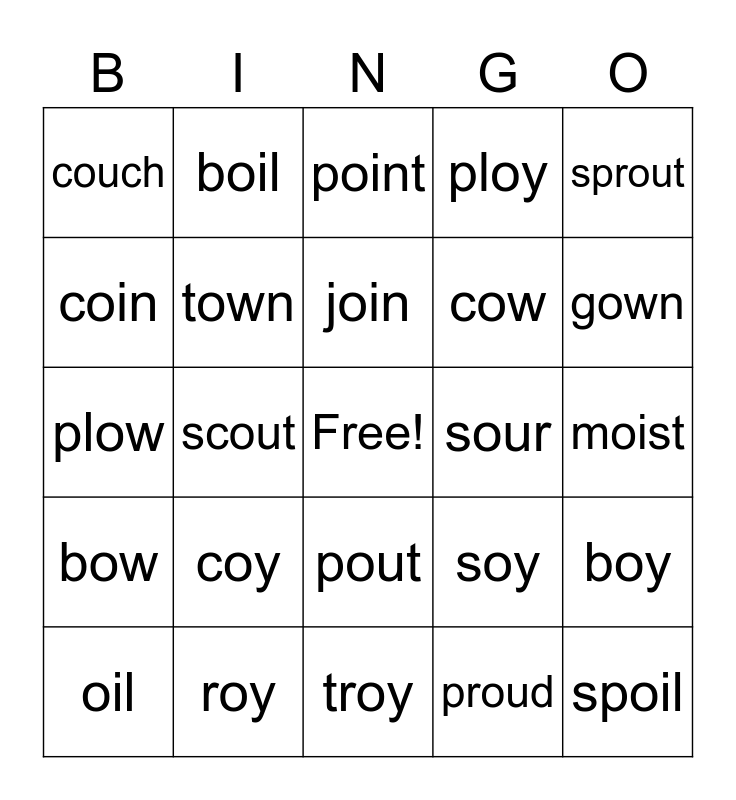 | B | I | N | G | O |
|---|---|---|---|---|
| couch | boil | point | ploy | sprout |
| coin | town | join | cow | gown |
| plow | scout | Free! | sour | moist |
| bow | coy | pout | soy | boy |
| oil | roy | troy | proud | spoil |